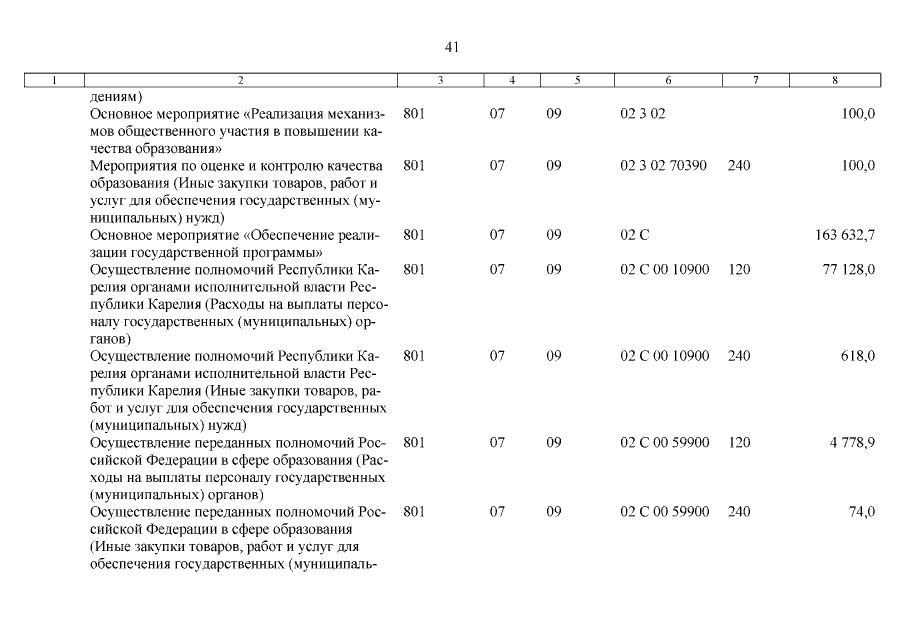 41

| 1 | 2 | 3 | 4 | 5 | 6 | 7 | 8 |
|---|---|---|---|---|---|---|---|
|  | дениям) |  |  |  |  |  |  |
|  | Основное мероприятие «Реализация механизмов общественного участия в повышении качества образования» | 801 | 07 | 09 | 02 3 02 |  | 100,0 |
|  | Мероприятия по оценке и контролю качества образования (Иные закупки товаров, работ и услуг для обеспечения государственных (муниципальных) нужд) | 801 | 07 | 09 | 02 3 02 70390 | 240 | 100,0 |
|  | Основное мероприятие «Обеспечение реализации государственной программы» | 801 | 07 | 09 | 02 С |  | 163 632,7 |
|  | Осуществление полномочий Республики Карелия органами исполнительной власти Республики Карелия (Расходы на выплаты персоналу государственных (муниципальных) органов) | 801 | 07 | 09 | 02 С 00 10900 | 120 | 77 128,0 |
|  | Осуществление полномочий Республики Карелия органами исполнительной власти Республики Карелия (Иные закупки товаров, работ и услуг для обеспечения государственных (муниципальных) нужд) | 801 | 07 | 09 | 02 С 00 10900 | 240 | 618,0 |
|  | Осуществление переданных полномочий Российской Федерации в сфере образования (Расходы на выплаты персоналу государственных (муниципальных) органов) | 801 | 07 | 09 | 02 С 00 59900 | 120 | 4 778,9 |
|  | Осуществление переданных полномочий Российской Федерации в сфере образования (Иные закупки товаров, работ и услуг для обеспечения государственных (муниципаль- | 801 | 07 | 09 | 02 С 00 59900 | 240 | 74,0 |